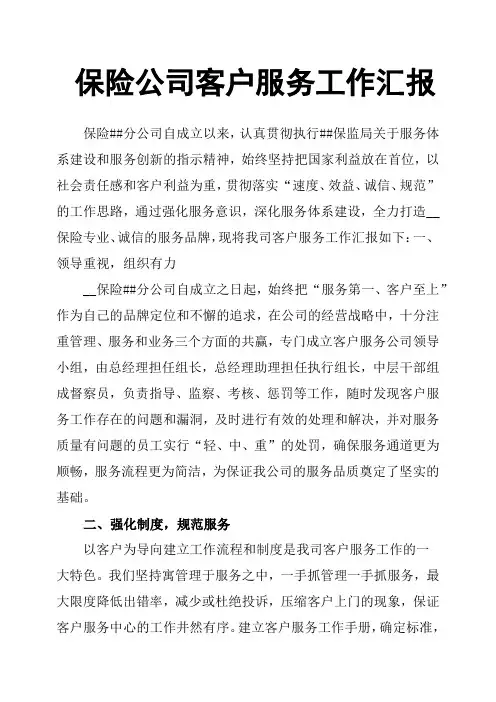 保险公司客户服务工作汇报

保险##分公司自成立以来，认真贯彻执行##保监局关于服务体系建设和服务创新的指示精神，始终坚持把国家利益放在首位，以社会责任感和客户利益为重，贯彻落实“速度、效益、诚信、规范”的工作思路，通过强化服务意识，深化服务体系建设，全力打造__保险专业、诚信的服务品牌，现将我司客户服务工作汇报如下：一、领导重视，组织有力

__保险##分公司自成立之日起，始终把“服务第一、客户至上”作为自己的品牌定位和不懈的追求，在公司的经营战略中，十分注重管理、服务和业务三个方面的共赢，专门成立客户服务公司领导小组，由总经理担任组长，总经理助理担任执行组长，中层干部组成督察员，负责指导、监察、考核、惩罚等工作，随时发现客户服务工作存在的问题和漏洞，及时进行有效的处理和解决，并对服务质量有问题的员工实行“轻、中、重”的处罚，确保服务通道更为顺畅，服务流程更为简洁，为保证我公司的服务品质奠定了坚实的基础。

二、强化制度，规范服务

以客户为导向建立工作流程和制度是我司客户服务工作的一大特色。我们坚持寓管理于服务之中，一手抓管理一手抓服务，最大限度降低出错率，减少或杜绝投诉，压缩客户上门的现象，保证客户服务中心的工作井然有序。建立客户服务工作手册，确定标准，